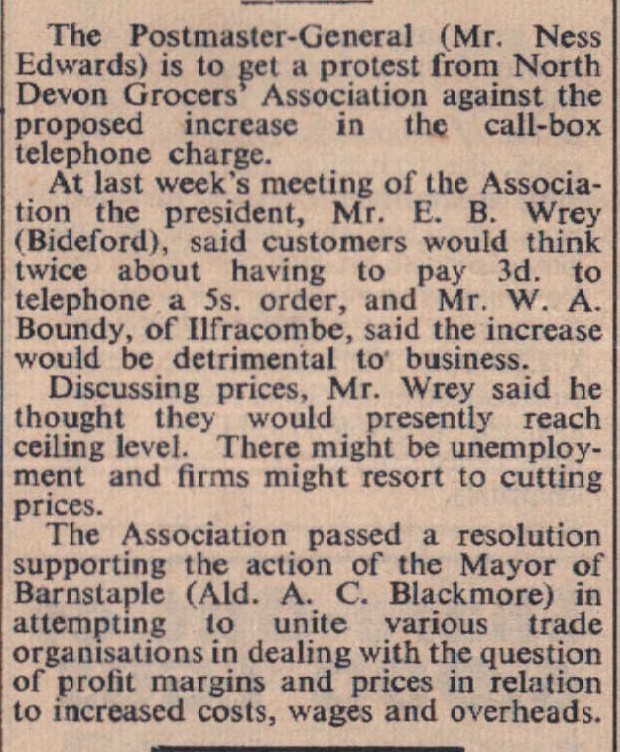 The Postmaster-General (Mr. Ness Edwards) is to get a protest from North Devon Grocers' Association against the proposed increase in the call-box telephone charge.

At last week's meeting of the Association the president, Mr. E. B. Wrey (Bideford), said customers would think twice about having to pay 3d. to telephone a 5s. order, and Mr. W. A. Boundy, of Ilfracombe, said the increase would be detrimental to business.

Discussing prices, Mr. Wrey said he thought they would presently reach ceiling level. There might be unemployment and firms might resort to cutting prices.

The Association passed a resolution supporting the action of the Mayor of Barnstaple (Ald. A. C. Blackmore) in attempting to unite various trade organisations in dealing with the question of profit margins and prices in relation to increased costs, wages and overheads.